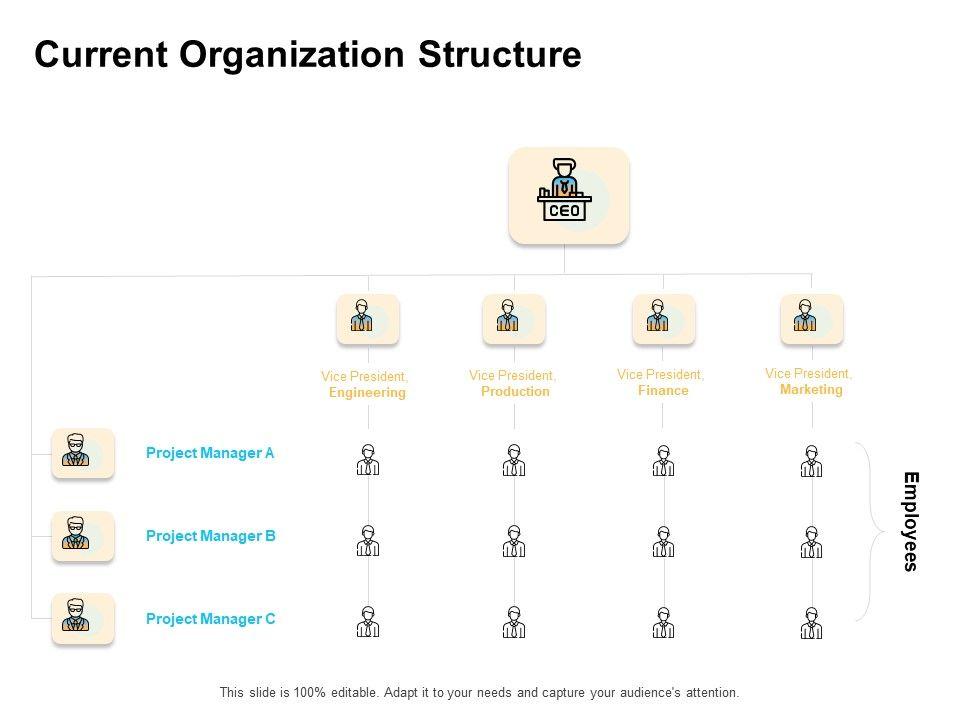 Current Organization Structure

CEO

Vice President, Engineering

Vice President, Production

Vice President, Finance

Vice President, Marketing

Project Manager A

Project Manager B

Project Manager C

Employees

This slide is 100% editable. Adapt it to your needs and capture your audience's attention.